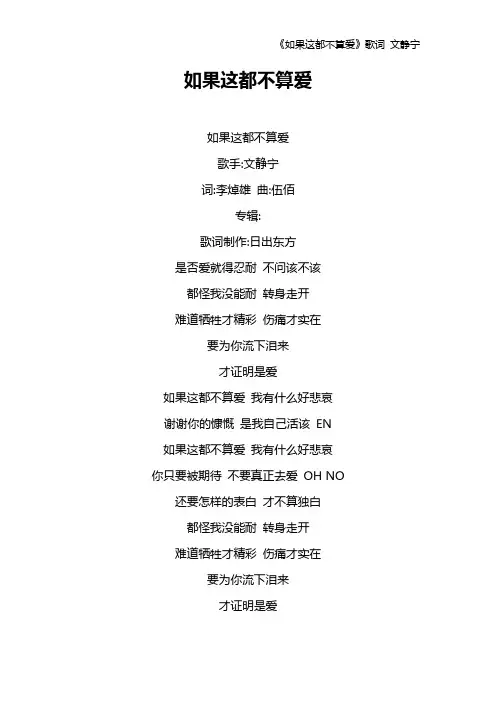 《如果这都不算爱》歌词 文静宁

如果这都不算爱

如果这都不算爱

歌手:文静宁

词:李焯雄 曲:伍佰

专辑:

歌词制作:日出东方

是否爱就得忍耐 不问该不该

都怪我没能耐 转身走开

难道牺牲才精彩 伤痛才实在

要为你流下泪来

才证明是爱

如果这都不算爱 我有什么好悲哀

谢谢你的慷慨 是我自己活该 EN

如果这都不算爱 我有什么好悲哀

你只要被期待 不要真正去爱 OH NO

还要怎样的表白 才不算独白

都怪我没能耐 转身走开

难道牺牲才精彩 伤痛才实在

要为你流下泪来

才证明是爱